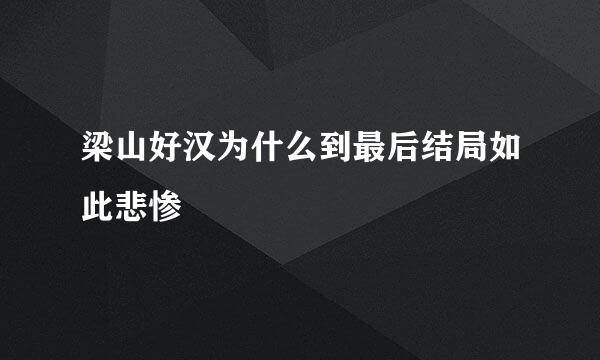 梁山好汉为什么到最后结局如此悲惨